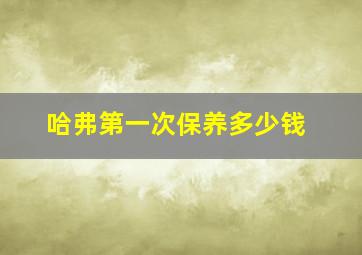 哈弗第一次保养多少钱